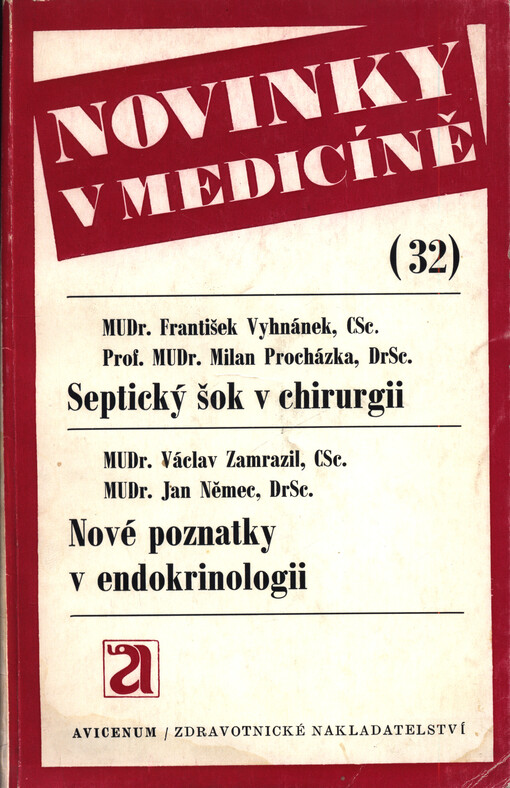 NOVINKY V MEDICÍNĚ

(32)

MUDr. František Vyhnánek, CSc.
Prof. MUDr. Milan Procházka, DrSc.

Septický šok v chirurgii

MUDr. Václav Zamrazil, CSc.
MUDr. Jan Němec, DrSc.

Nové poznatky v endokrinologii

a

AVICENUM / ZDRAVOTNICKÉ NAKLADATELSTVÍ